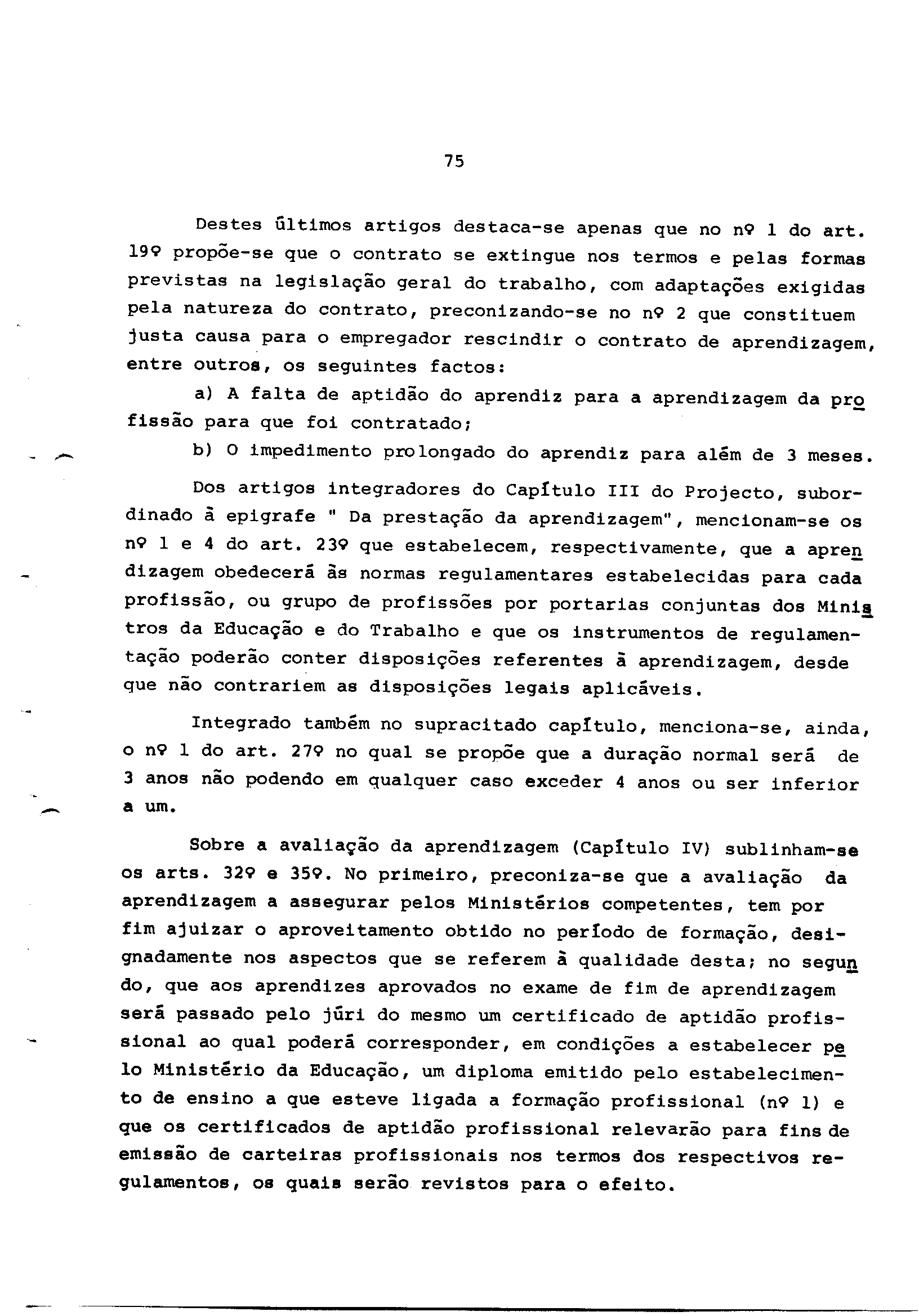 75

Destes últimos artigos destaca-se apenas que no nº 1 do art. 19º propõe-se que o contrato se extingue nos termos e pelas formas previstas na legislação geral do trabalho, com adaptações exigidas pela natureza do contrato, preconizando-se no nº 2 que constituem justa causa para o empregador rescindir o contrato de aprendizagem, entre outros, os seguintes factos:

a) A falta de aptidão do aprendiz para a aprendizagem da profissão para que foi contratado;

b) O impedimento prolongado do aprendiz para além de 3 meses.

Dos artigos integradores do Capítulo III do Projecto, subordinado à epigrafe " Da prestação da aprendizagem", mencionam-se os nº 1 e 4 do art. 23º que estabelecem, respectivamente, que a aprendizagem obedecerá às normas regulamentares estabelecidas para cada profissão, ou grupo de profissões por portarias conjuntas dos Ministros da Educação e do Trabalho e que os instrumentos de regulamentação poderão conter disposições referentes à aprendizagem, desde que não contrariem as disposições legais aplicáveis.

Integrado também no supracitado capítulo, menciona-se, ainda, o nº 1 do art. 27º no qual se propõe que a duração normal será de 3 anos não podendo em qualquer caso exceder 4 anos ou ser inferior a um.

Sobre a avaliação da aprendizagem (Capítulo IV) sublinham-se os arts. 32º e 35º. No primeiro, preconiza-se que a avaliação da aprendizagem a assegurar pelos Ministérios competentes, tem por fim ajuizar o aproveitamento obtido no período de formação, designadamente nos aspectos que se referem à qualidade desta; no segundo, que aos aprendizes aprovados no exame de fim de aprendizagem será passado pelo júri do mesmo um certificado de aptidão profissional ao qual poderá corresponder, em condições a estabelecer pelo Ministério da Educação, um diploma emitido pelo estabelecimento de ensino a que esteve ligada a formação profissional (nº 1) e que os certificados de aptidão profissional relevarão para fins de emissão de carteiras profissionais nos termos dos respectivos regulamentos, os quais serão revistos para o efeito.